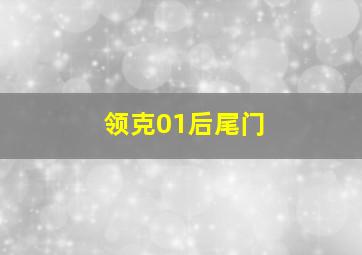 领克01后尾门